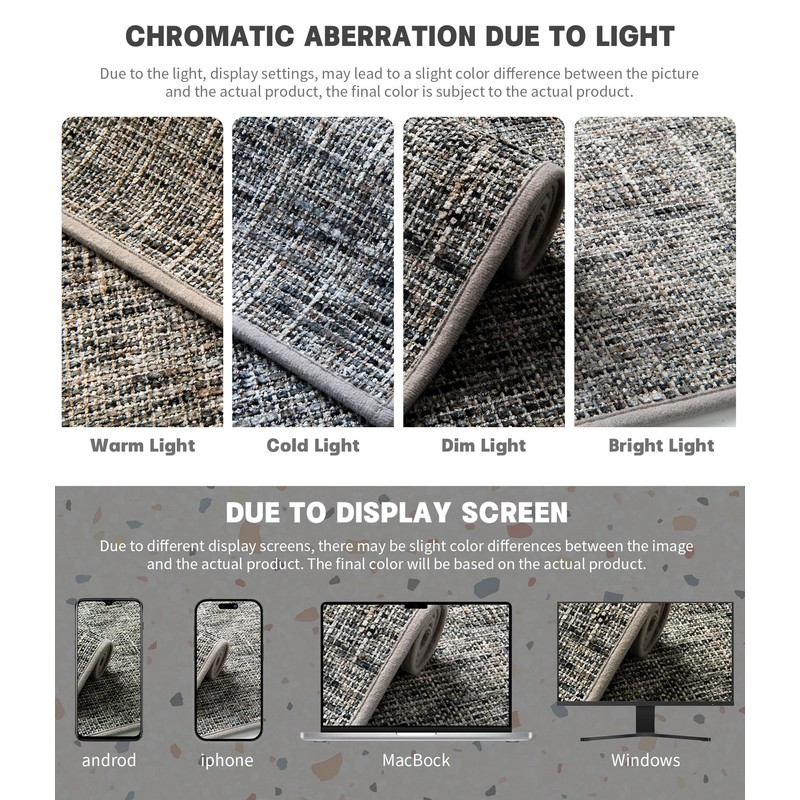 CHROMATIC ABERRATION DUE TO LIGHT

Due to the light, display settings, may lead to a slight color difference between the picture and the actual product, the final color is subject to the actual product.

Warm Light

Cold Light

Dim Light

Bright Light

DUE TO DISPLAY SCREEN

Due to different display screens, there may be slight color differences between the image and the actual product. The final color will be based on the actual product.

androd

iphone

MacBock

Windows